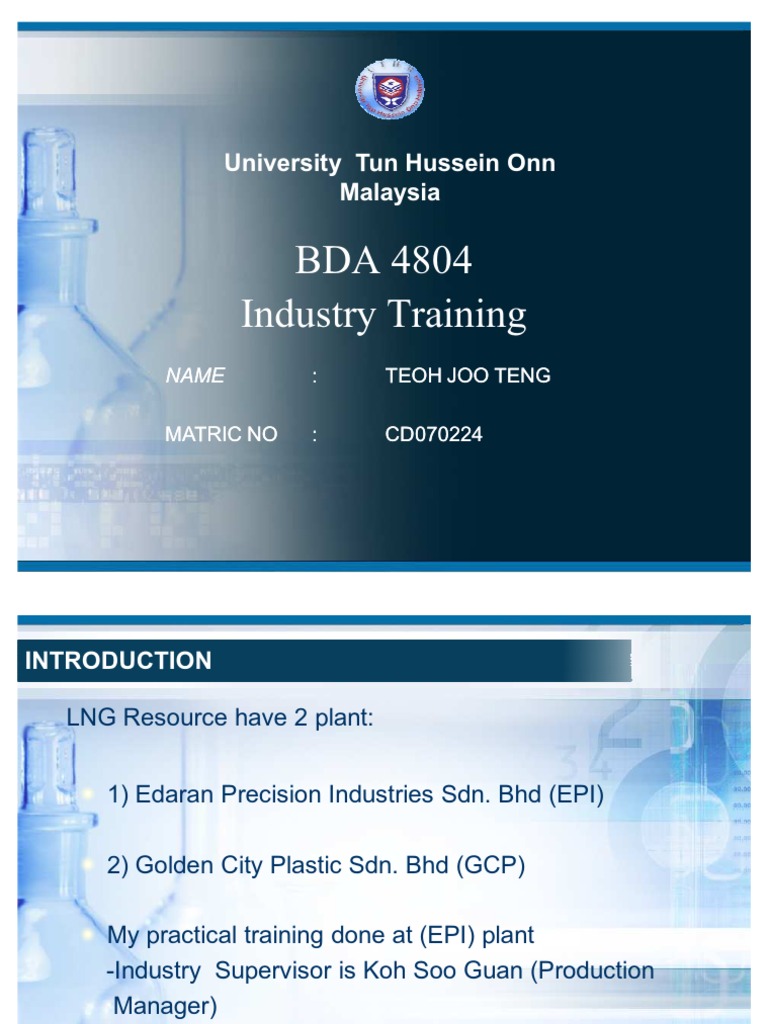 University Tun Hussein Onn Malaysia

BDA 4804
Industry Training

NAME : TEOH JOO TENG

MATRIC NO : CD070224

INTRODUCTION

LNG Resource have 2 plant:

• 1) Edaran Precision Industries Sdn. Bhd (EPI)

• 2) Golden City Plastic Sdn. Bhd (GCP)

• My practical training done at (EPI) plant
-Industry Supervisor is Koh Soo Guan (Production Manager)